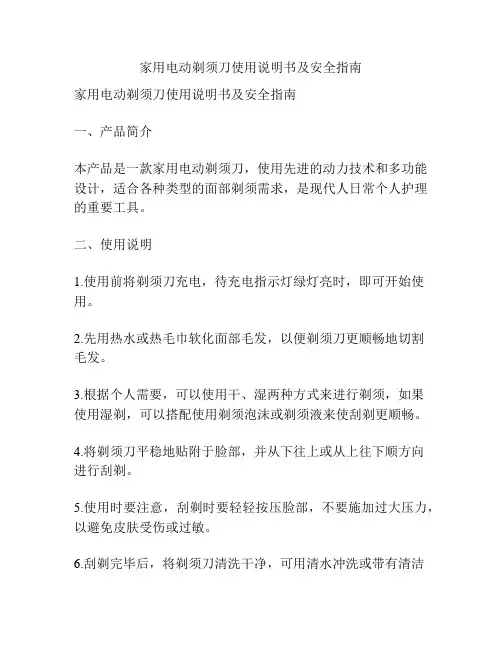 家用电动剃须刀使用说明书及安全指南

家用电动剃须刀使用说明书及安全指南

一、产品简介

本产品是一款家用电动剃须刀，使用先进的动力技术和多功能设计，适合各种类型的面部剃须需求，是现代人日常个人护理的重要工具。

二、使用说明

1.使用前将剃须刀充电，待充电指示灯绿灯亮时，即可开始使用。

2.先用热水或热毛巾软化面部毛发，以便剃须刀更顺畅地切割毛发。

3.根据个人需要，可以使用干、湿两种方式来进行剃须，如果使用湿剃，可以搭配使用剃须泡沫或剃须液来使刮剃更顺畅。

4.将剃须刀平稳地贴附于脸部，并从下往上或从上往下顺方向进行刮剃。

5.使用时要注意，刮剃时要轻轻按压脸部，不要施加过大压力，以避免皮肤受伤或过敏。

6.刮剃完毕后，将剃须刀清洗干净，可用清水冲洗或带有清洁